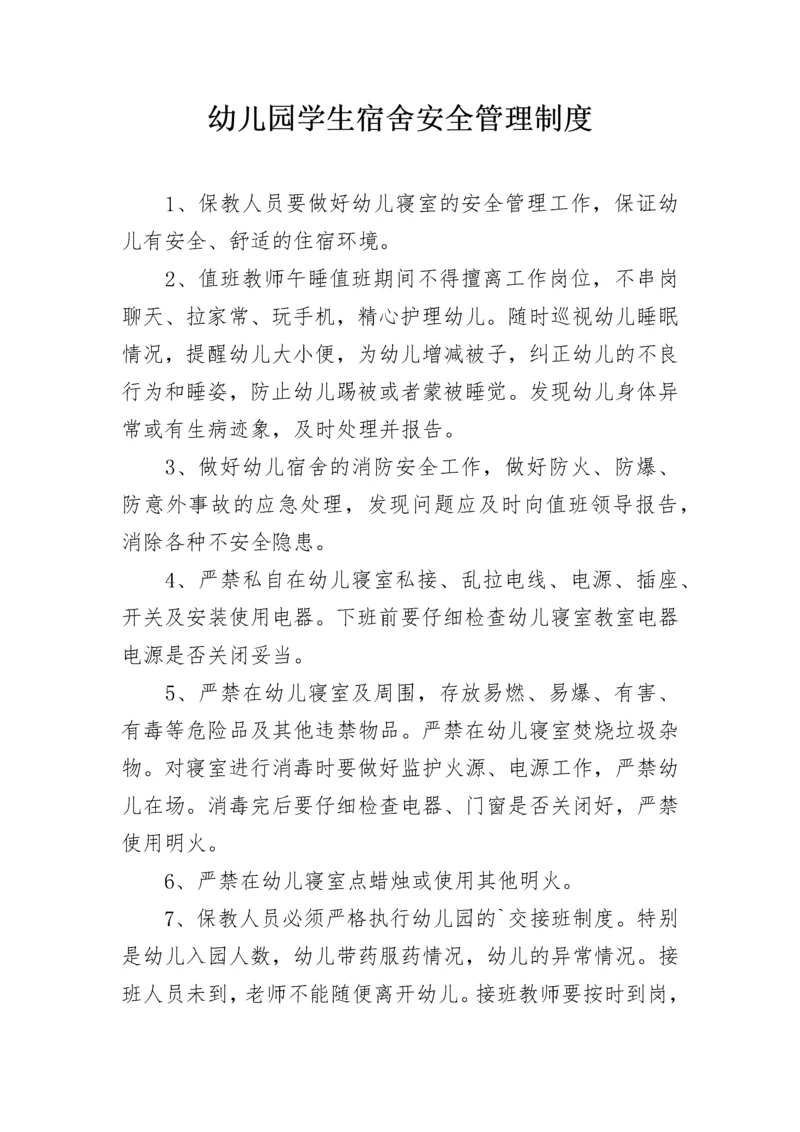 幼儿园学生宿舍安全管理制度

1、保教人员要做好幼儿寝室的安全管理工作，保证幼儿有安全、舒适的住宿环境。

2、值班教师午睡值班期间不得擅离工作岗位，不串岗聊天、拉家常、玩手机，精心护理幼儿。随时巡视幼儿睡眠情况，提醒幼儿大小便，为幼儿增减被子，纠正幼儿的不良行为和睡姿，防止幼儿踢被或者蒙被睡觉。发现幼儿身体异常或有生病迹象，及时处理并报告。

3、做好幼儿宿舍的消防安全工作，做好防火、防爆、防意外事故的应急处理，发现问题应及时向值班领导报告，消除各种不安全隐患。

4、严禁私自在幼儿寝室私接、乱拉电线、电源、插座、开关及安装使用电器。下班前要仔细检查幼儿寝室教室电器电源是否关闭妥当。

5、严禁在幼儿寝室及周围，存放易燃、易爆、有害、有毒等危险品及其他违禁物品。严禁在幼儿寝室焚烧垃圾杂物。对寝室进行消毒时要做好监护火源、电源工作，严禁幼儿在场。消毒完后要仔细检查电器、门窗是否关闭好，严禁使用明火。

6、严禁在幼儿寝室点蜡烛或使用其他明火。

7、保教人员必须严格执行幼儿园的`交接班制度。特别是幼儿入园人数，幼儿带药服药情况，幼儿的异常情况。接班人员未到，老师不能随便离开幼儿。接班教师要按时到岗，